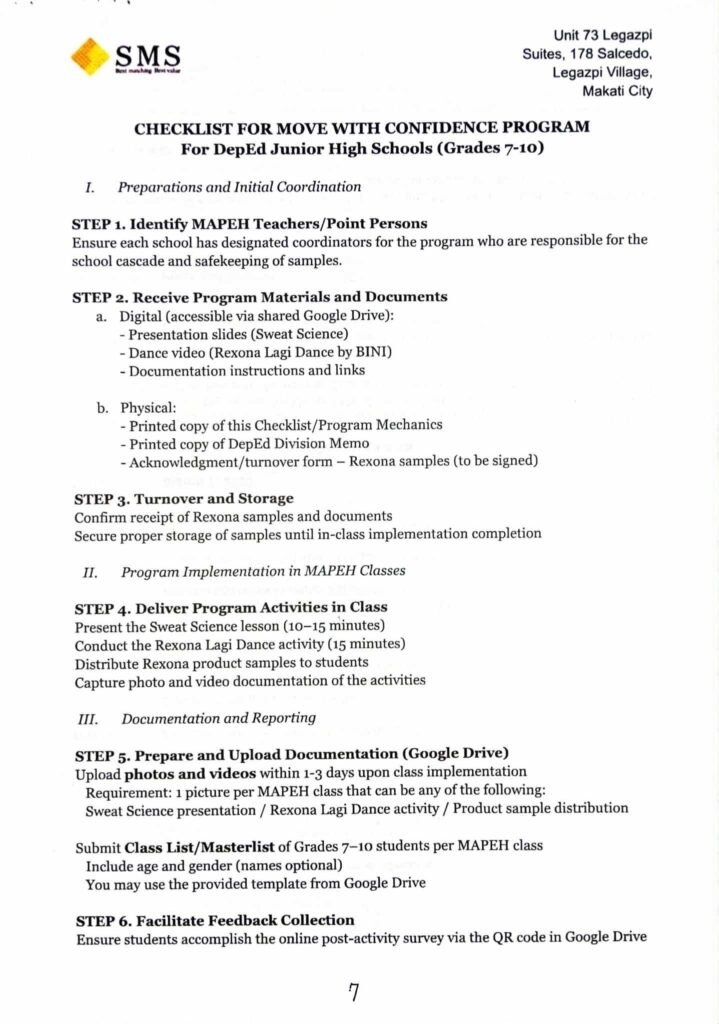 SMS
Best matching Best value

Unit 73 Legazpi
Suites, 178 Salcedo,
Legazpi Village,
Makati City

CHECKLIST FOR MOVE WITH CONFIDENCE PROGRAM
For DepEd Junior High Schools (Grades 7-10)

I. Preparations and Initial Coordination

STEP 1. Identify MAPEH Teachers/Point Persons
Ensure each school has designated coordinators for the program who are responsible for the school cascade and safekeeping of samples.

STEP 2. Receive Program Materials and Documents
a. Digital (accessible via shared Google Drive):
- Presentation slides (Sweat Science)
- Dance video (Rexona Lagi Dance by BINI)
- Documentation instructions and links

b. Physical:
- Printed copy of this Checklist/Program Mechanics
- Printed copy of DepEd Division Memo
- Acknowledgment/turnover form – Rexona samples (to be signed)

STEP 3. Turnover and Storage
Confirm receipt of Rexona samples and documents
Secure proper storage of samples until in-class implementation completion

II. Program Implementation in MAPEH Classes

STEP 4. Deliver Program Activities in Class
Present the Sweat Science lesson (10–15 minutes)
Conduct the Rexona Lagi Dance activity (15 minutes)
Distribute Rexona product samples to students
Capture photo and video documentation of the activities

III. Documentation and Reporting

STEP 5. Prepare and Upload Documentation (Google Drive)
Upload photos and videos within 1-3 days upon class implementation
Requirement: 1 picture per MAPEH class that can be any of the following:
Sweat Science presentation / Rexona Lagi Dance activity / Product sample distribution

Submit Class List/Masterlist of Grades 7–10 students per MAPEH class
Include age and gender (names optional)
You may use the provided template from Google Drive

STEP 6. Facilitate Feedback Collection
Ensure students accomplish the online post-activity survey via the QR code in Google Drive

7